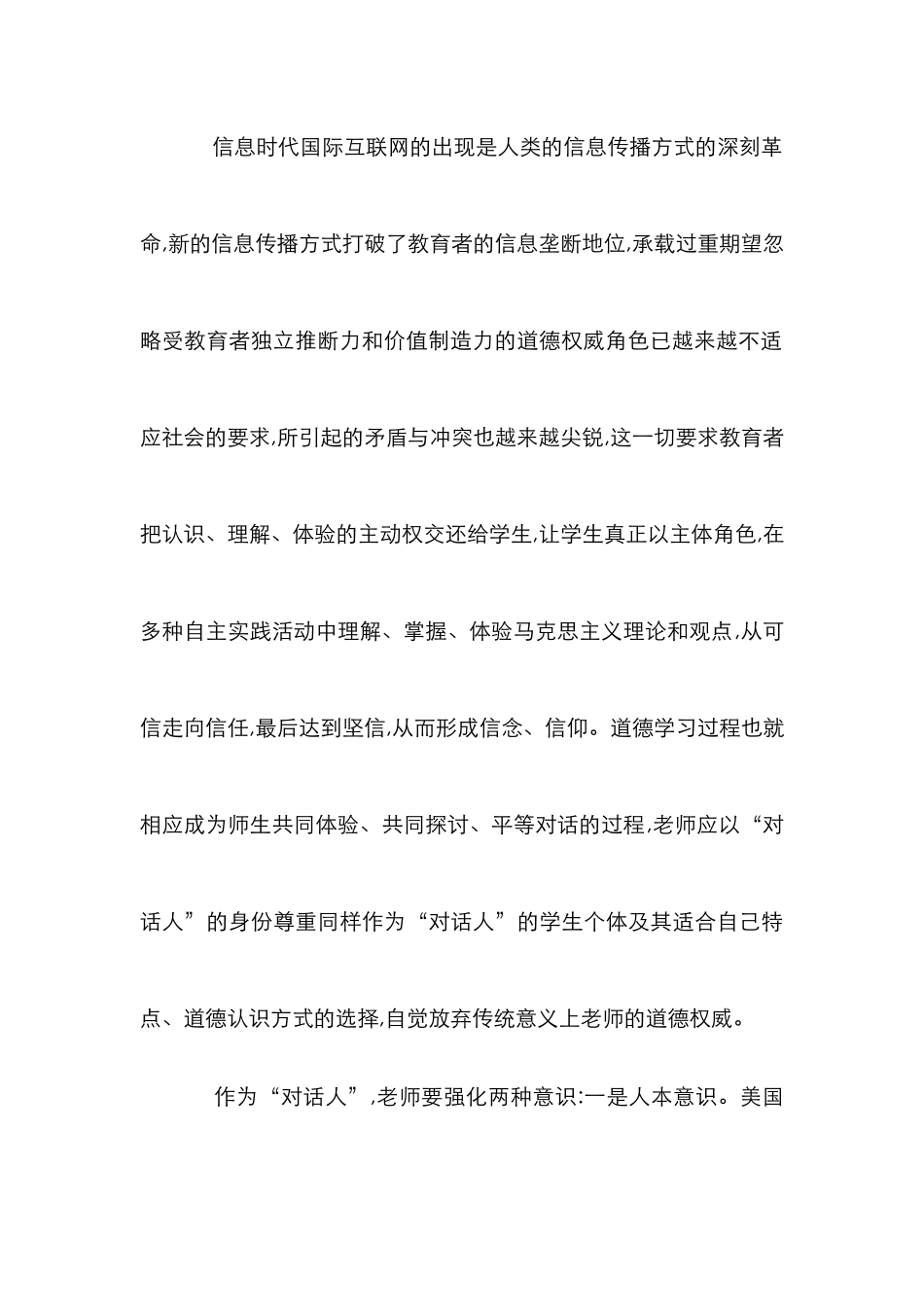 信息时代国际互联网的出现是人类的信息传播方式的深刻革命,新的信息传播方式打破了教育者的信息垄断地位,承载过重期望忽略受教育者独立推断力和价值制造力的道德权威角色已越来越不适应社会的要求,所引起的矛盾与冲突也越来越尖锐,这一切要求教育者把认识、理解、体验的主动权交还给学生,让学生真正以主体角色,在多种自主实践活动中理解、掌握、体验马克思主义理论和观点,从可信走向信任,最后达到坚信,从而形成信念、信仰。道德学习过程也就相应成为师生共同体验、共同探讨、平等对话的过程,老师应以“对话人”的身份尊重同样作为“对话人”的学生个体及其适合自己特点、道德认识方式的选择,自觉放弃传统意义上老师的道德权威。

作为“对话人”,老师要强化两种意识:一是人本意识。美国